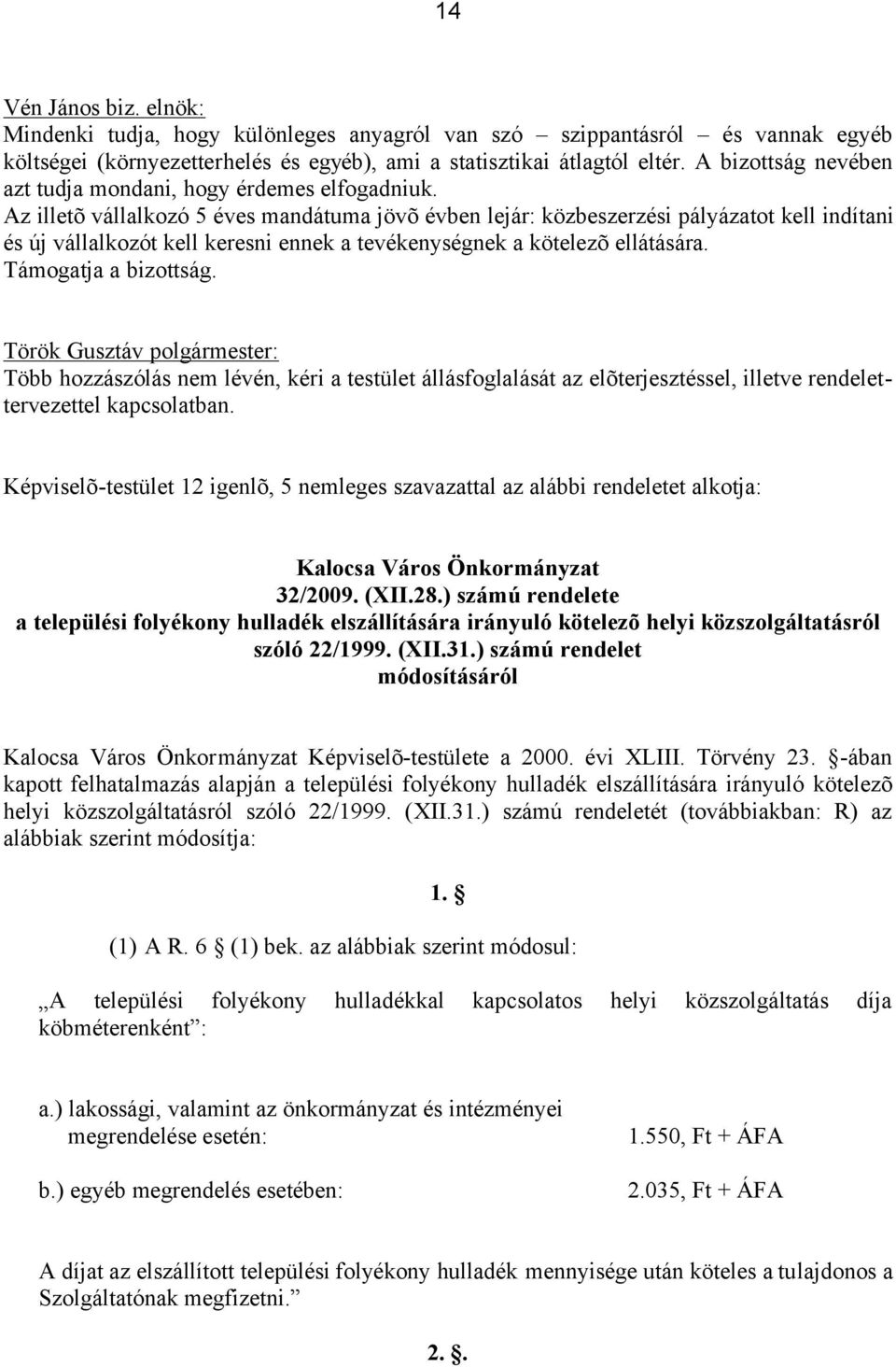 14

Vén János biz. elnök:
Mindenki tudja, hogy különleges anyagról van szó – szippantásról – és vannak egyéb költségei (környezetterhelés és egyéb), ami a statisztikai átlagtól eltér. A bizottság nevében azt tudja mondani, hogy érdemes elfogadniuk.
Az illetõ vállalkozó 5 éves mandátuma jövõ évben lejár: közbeszerzési pályázatot kell indítani és új vállalkozót kell keresni ennek a tevékenységnek a kötelezõ ellátására.
Támogatja a bizottság.

Török Gusztáv polgármester:
Több hozzászólás nem lévén, kéri a testület állásfoglalását az elõterjesztéssel, illetve rendelettervezettel kapcsolatban.

Képviselõ-testület 12 igenlõ, 5 nemleges szavazattal az alábbi rendeletet alkotja:

Kalocsa Város Önkormányzat
32/2009. (XII.28.) számú rendelete
a települési folyékony hulladék elszállítására irányuló kötelezõ helyi közszolgáltatásról szóló 22/1999. (XII.31.) számú rendelet
módosításáról

Kalocsa Város Önkormányzat Képviselõ-testülete a 2000. évi XLIII. Törvény 23. -ában kapott felhatalmazás alapján a települési folyékony hulladék elszállítására irányuló kötelezõ helyi közszolgáltatásról szóló 22/1999. (XII.31.) számú rendeletét (továbbiakban: R) az alábbiak szerint módosítja:

1. 

(1) A R. 6  (1) bek. az alábbiak szerint módosul:

„A települési folyékony hulladékkal kapcsolatos helyi közszolgáltatás díja köbméterenként”:

a.) lakossági, valamint az önkormányzat és intézményei megrendelése esetén: 1.550, Ft + ÁFA

b.) egyéb megrendelés esetében: 2.035, Ft + ÁFA

A díjat az elszállított települési folyékony hulladék mennyisége után köteles a tulajdonos a Szolgáltatónak megfizetni.”

2. .